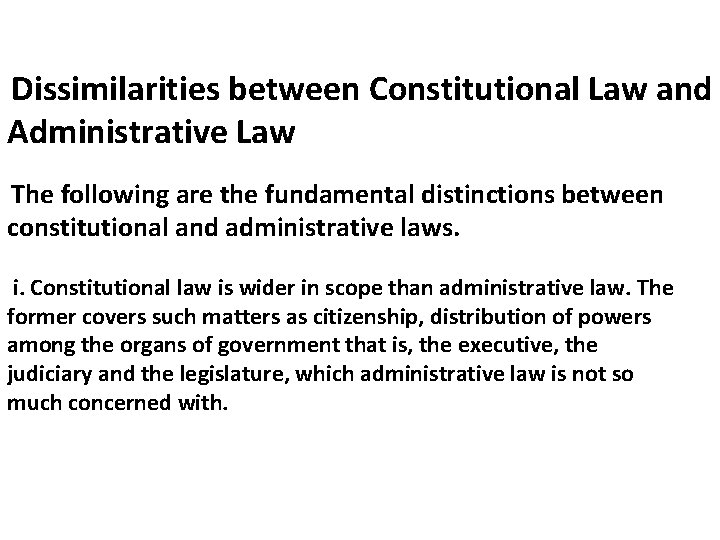 Dissimilarities between Constitutional Law and Administrative Law

The following are the fundamental distinctions between constitutional and administrative laws.

i. Constitutional law is wider in scope than administrative law. The former covers such matters as citizenship, distribution of powers among the organs of government that is, the executive, the judiciary and the legislature, which administrative law is not so much concerned with.